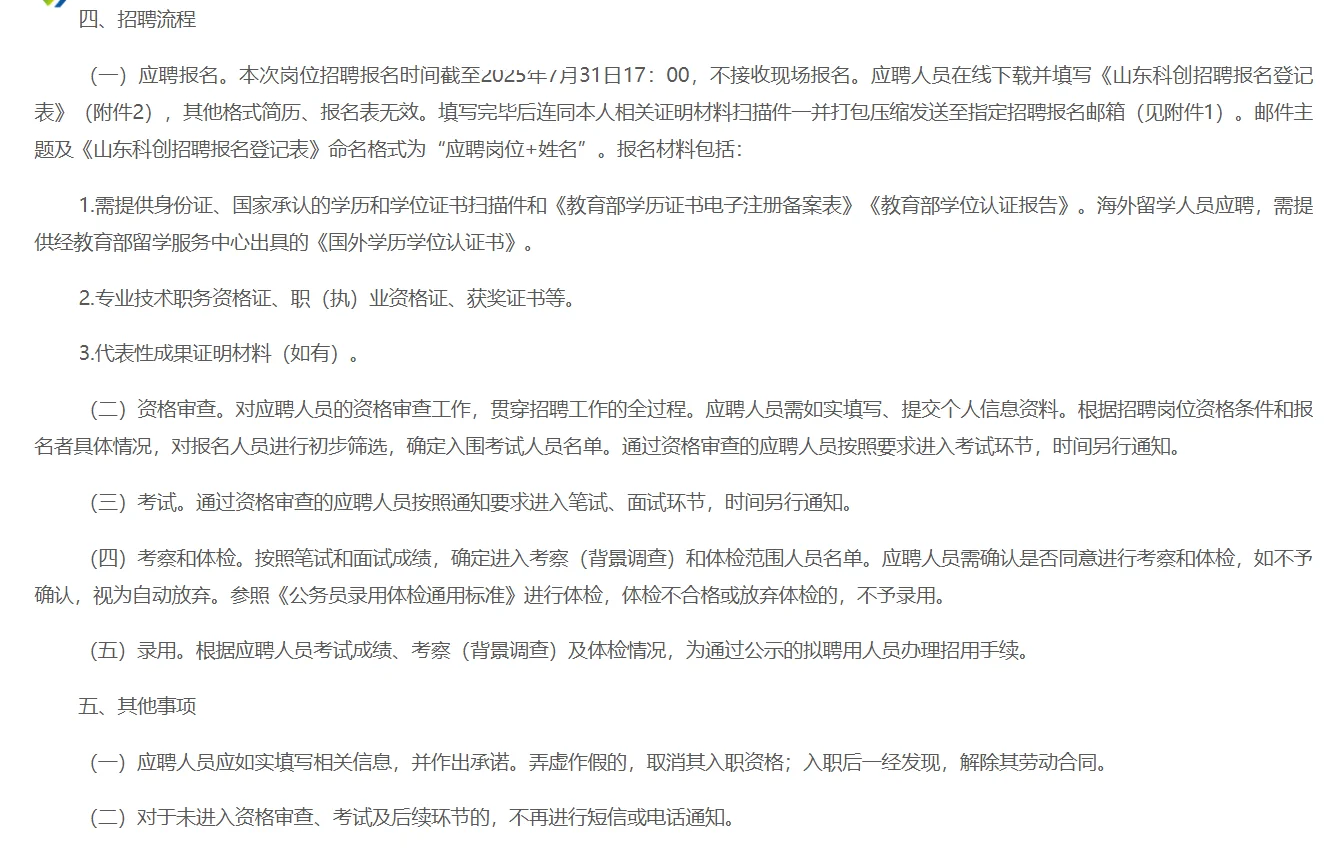 四、招聘流程

（一）应聘报名。本次岗位招聘报名时间截至2025年7月31日17：00，不接收现场报名。应聘人员在线下载并填写《山东科创招聘报名登记表》（附件2），其他格式简历、报名表无效。填写完毕后连同本人相关证明材料扫描件一并打包压缩发送至指定招聘报名邮箱（见附件1）。邮件主题及《山东科创招聘报名登记表》命名格式为“应聘岗位+姓名”。报名材料包括：

1.需提供身份证、国家承认的学历和学位证书扫描件和《教育部学历证书电子注册备案表》《教育部学位认证报告》。海外留学人员应聘，需提供经教育部留学服务中心出具的《国外学历学位认证书》。

2.专业技术职务资格证、职（执）业资格证、获奖证书等。

3.代表性成果证明材料（如有）。

（二）资格审查。对应聘人员的资格审查工作，贯穿招聘工作的全过程。应聘人员需如实填写、提交个人信息资料。根据招聘岗位资格条件和报名者具体情况，对报名人员进行初步筛选，确定入围考试人员名单。通过资格审查的应聘人员按照要求进入考试环节，时间另行通知。

（三）考试。通过资格审查的应聘人员按照通知要求进入笔试、面试环节，时间另行通知。

（四）考察和体检。按照笔试和面试成绩，确定进入考察（背景调查）和体检范围人员名单。应聘人员需确认是否同意进行考察和体检，如不予确认，视为自动放弃。参照《公务员录用体检通用标准》进行体检，体检不合格或放弃体检的，不予录用。

（五）录用。根据应聘人员考试成绩、考察（背景调查）及体检情况，为通过公示的拟聘用人员办理招用手续。

五、其他事项

（一）应聘人员应如实填写相关信息，并作出承诺。弄虚作假的，取消其入职资格；入职后一经发现，解除其劳动合同。

（二）对于未进入资格审查、考试及后续环节的，不再进行短信或电话通知。